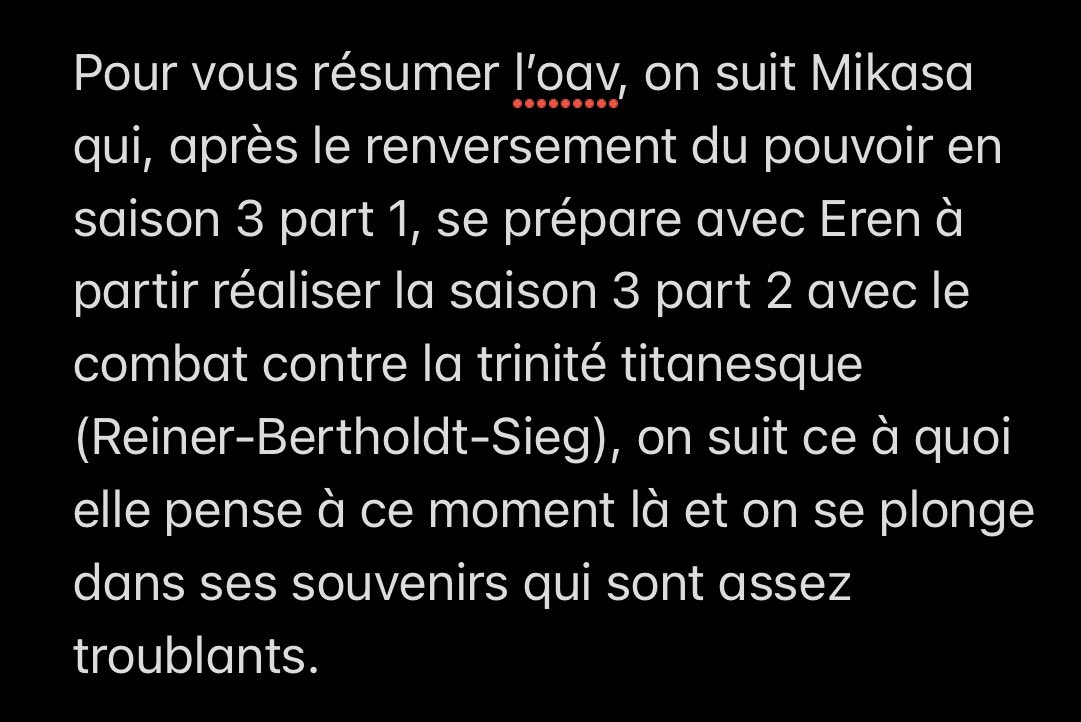 Pour vous résumer l'oav, on suit Mikasa qui, après le renversement du pouvoir en saison 3 part 1, se prépare avec Eren à partir réaliser la saison 3 part 2 avec le combat contre la trinité titanesque (Reiner-Bertholdt-Sieg), on suit ce à quoi elle pense à ce moment là et on se plonge dans ses souvenirs qui sont assez troublants.